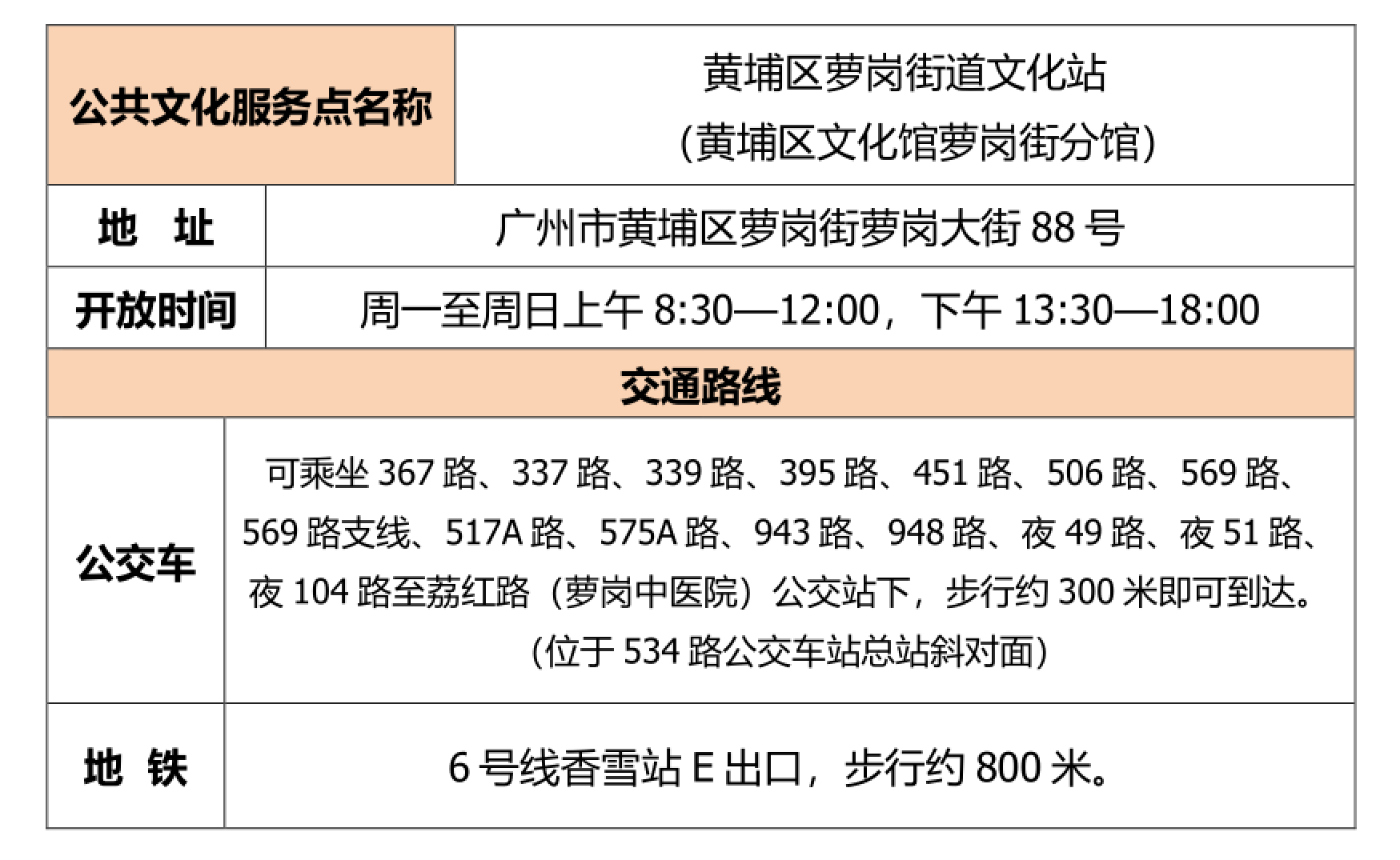 | 公共文化服务点名称 | 黄埔区萝岗街道文化站 (黄埔区文化馆萝岗街分馆) |
|---|---|
| 地 址 | 广州市黄埔区萝岗街萝岗大街88号 |
| 开放时间 | 周一至周日上午8:30—12:00，下午13:30—18:00 |
| 交通路线 | |
| 公交车 | 可乘坐367路、337路、339路、395路、451路、506路、569路、569路支线、517A路、575A路、943路、948路、夜49路、夜51路、夜104路至荔红路（萝岗中医院）公交站下，步行约300米即可到达。(位于534路公交车站总站斜对面) |
| 地 铁 | 6号线香雪站E出口，步行约800米。 |